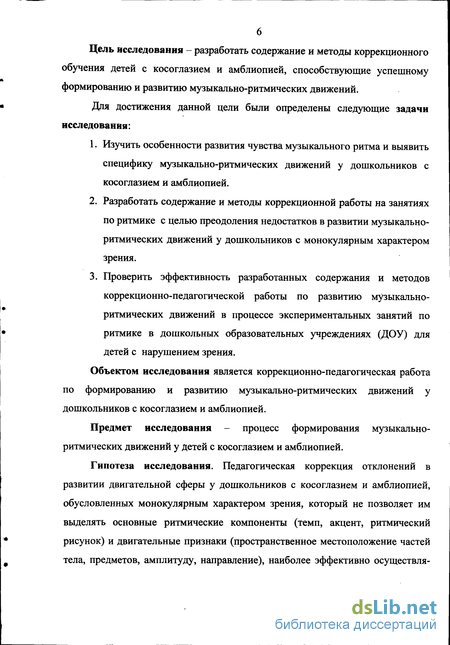 6

Цель исследования – разработать содержание и методы коррекционного обучения детей с косоглазием и амблиопией, способствующие успешному формированию и развитию музыкально-ритмических движений.

Для достижения данной цели были определены следующие задачи исследования:

1. Изучить особенности развития чувства музыкального ритма и выявить специфику музыкально-ритмических движений у дошкольников с косоглазием и амблиопией.
2. Разработать содержание и методы коррекционной работы на занятиях по ритмике с целью преодоления недостатков в развитии музыкально-ритмических движений у дошкольников с монокулярным характером зрения.
3. Проверить эффективность разработанных содержания и методов коррекционно-педагогической работы по развитию музыкально-ритмических движений в процессе экспериментальных занятий по ритмике в дошкольных образовательных учреждениях (ДОУ) для детей с нарушением зрения.

Объектом исследования является коррекционно-педагогическая работа по формированию и развитию музыкально-ритмических движений у дошкольников с косоглазием и амблиопией.

Предмет исследования – процесс формирования музыкально-ритмических движений у детей с косоглазием и амблиопией.

Гипотеза исследования. Педагогическая коррекция отклонений в развитии двигательной сферы у дошкольников с косоглазием и амблиопией, обусловленных монокулярным характером зрения, который не позволяет им выделять основные ритмические компоненты (темп, акцент, ритмический рисунок) и двигательные признаки (пространственное местоположение частей тела, предметов, амплитуду, направление), наиболее эффективно осуществля-

dsLib.net
библиотека диссертаций